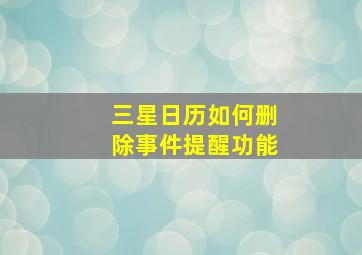 三星日历如何删除事件提醒功能